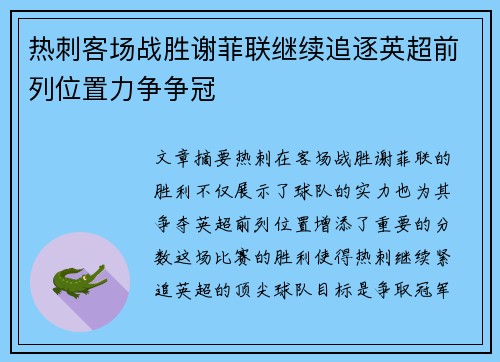 热刺客场战胜谢菲联继续追逐英超前列位置力争争冠

文章摘要热刺在客场战胜谢菲联的胜利不仅展示了球队的实力也为其争夺英超前列位置增添了重要的分数这场比赛的胜利使得热刺继续紧追英超的顶尖球队目标是争取冠军